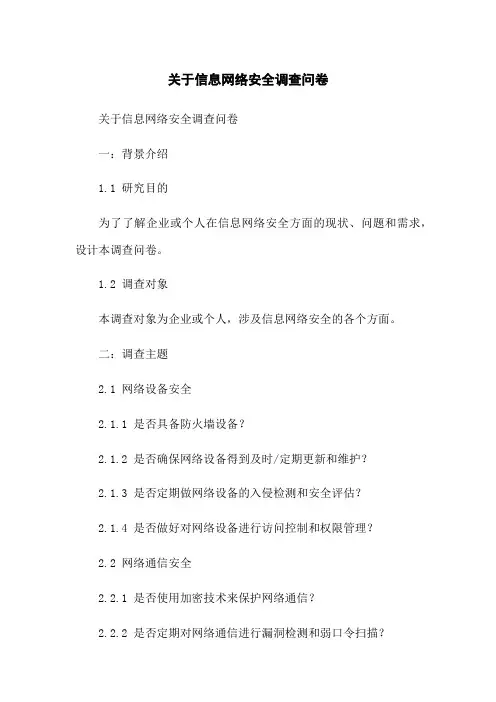 关于信息网络安全调查问卷

关于信息网络安全调查问卷

一：背景介绍

1.1 研究目的

为了了解企业或个人在信息网络安全方面的现状、问题和需求，设计本调查问卷。

1.2 调查对象

本调查对象为企业或个人，涉及信息网络安全的各个方面。

二：调查主题

2.1 网络设备安全

2.1.1 是否具备防火墙设备？

2.1.2 是否确保网络设备得到及时/定期更新和维护？

2.1.3 是否定期做网络设备的入侵检测和安全评估？

2.1.4 是否做好对网络设备进行访问控制和权限管理？

2.2 网络通信安全

2.2.1 是否使用加密技术来保护网络通信？

2.2.2 是否定期对网络通信进行漏洞检测和弱口令扫描？